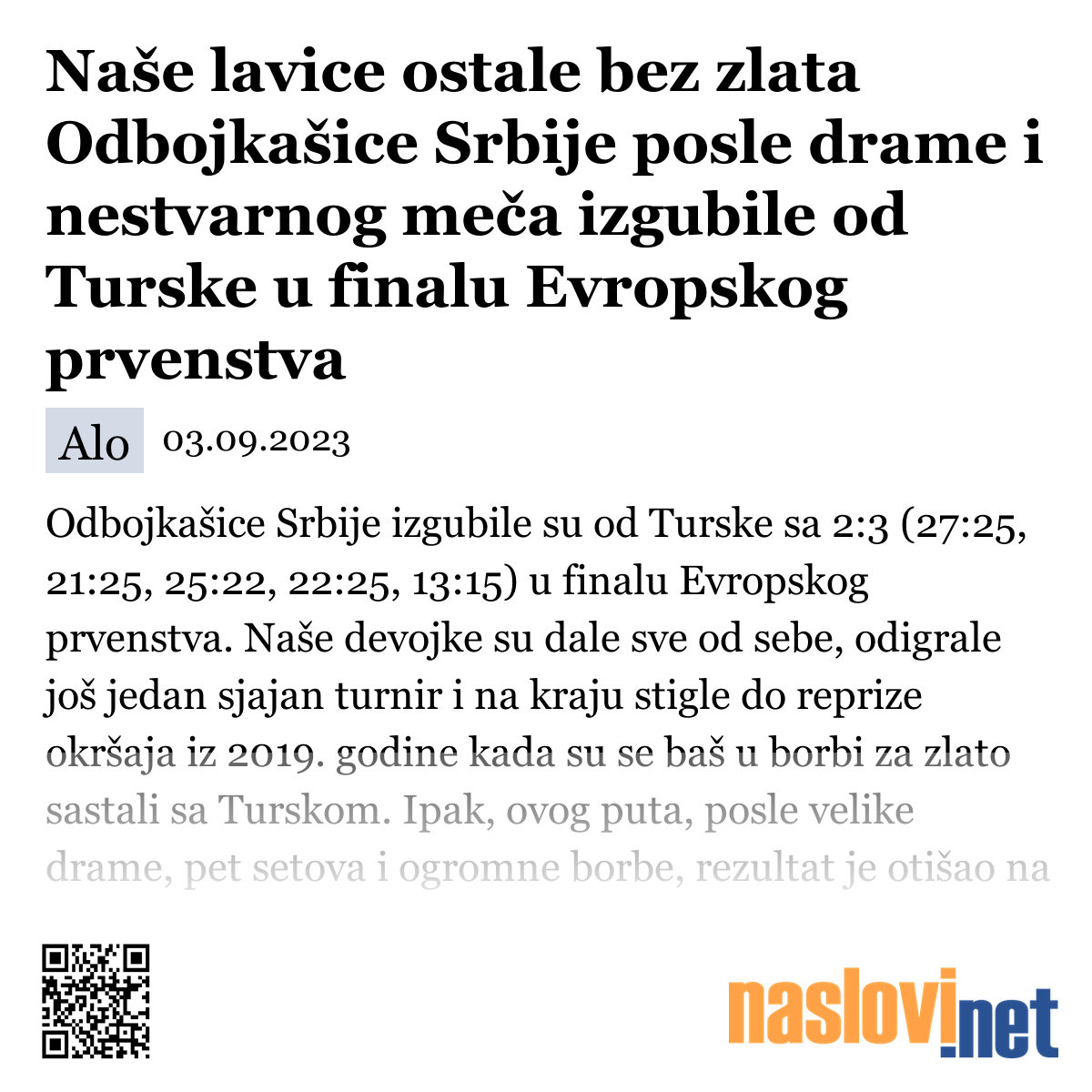 Naše lavice ostale bez zlata Odbojkašice Srbije posle drame i nestvarnog meča izgubile od Turske u finalu Evropskog prvenstva

Alo 03.09.2023

Odbojkašice Srbije izgubile su od Turske sa 2:3 (27:25, 21:25, 25:22, 22:25, 13:15) u finalu Evropskog prvenstva. Naše devojke su dale sve od sebe, odigrale još jedan sjajan turnir i na kraju stigle do reprize okršaja iz 2019. godine kada su se baš u borbi za zlato sastali sa Turskom. Ipak, ovog puta, posle velike drame, pet setova i ogromne borbe, rezultat je otišao na

naslovi.net